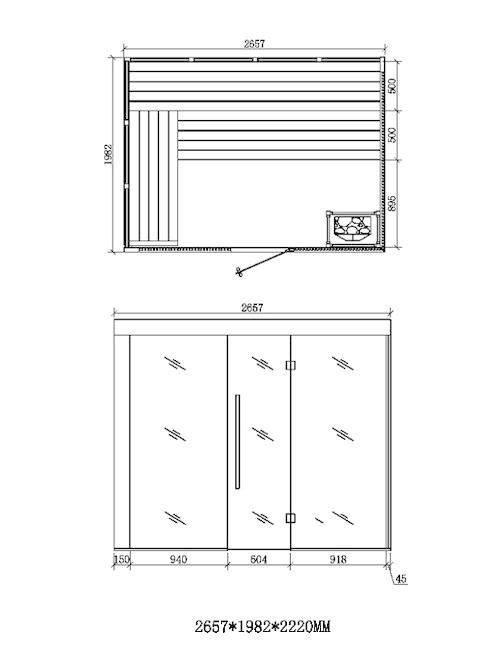 2657

1982

500

500

895

2657

150

940

604

918

45

2657*1982*2220MM